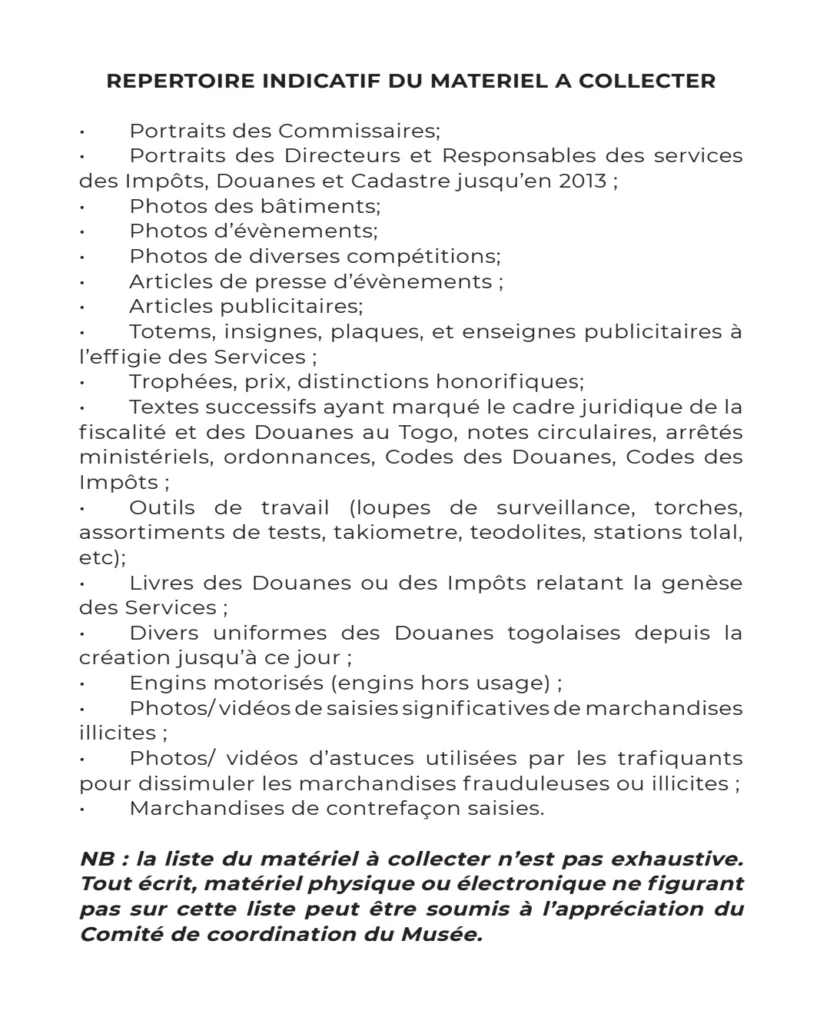 REPERTOIRE INDICATIF DU MATERIEL A COLLECTER

• Portraits des Commissaires;
• Portraits des Directeurs et Responsables des services des Impôts, Douanes et Cadastre jusqu'en 2013 ;
• Photos des bâtiments;
• Photos d'évènements;
• Photos de diverses compétitions;
• Articles de presse d'évènements ;
• Articles publicitaires;
• Totems, insignes, plaques, et enseignes publicitaires à l'effigie des Services ;
• Trophées, prix, distinctions honorifiques;
• Textes successifs ayant marqué le cadre juridique de la fiscalité et des Douanes au Togo, notes circulaires, arrêtés ministériels, ordonnances, Codes des Douanes, Codes des Impôts ;
• Outils de travail (loupes de surveillance, torches, assortiments de tests, takiometre, teodolites, stations tolal, etc);
• Livres des Douanes ou des Impôts relatant la genèse des Services ;
• Divers uniformes des Douanes togolaises depuis la création jusqu'à ce jour ;
• Engins motorisés (engins hors usage) ;
• Photos/ vidéos de saisies significatives de marchandises illicites ;
• Photos/ vidéos d'astuces utilisées par les trafiquants pour dissimuler les marchandises frauduleuses ou illicites ;
• Marchandises de contrefaçon saisies.

NB : la liste du matériel à collecter n'est pas exhaustive. Tout écrit, matériel physique ou électronique ne figurant pas sur cette liste peut être soumis à l'appréciation du Comité de coordination du Musée.